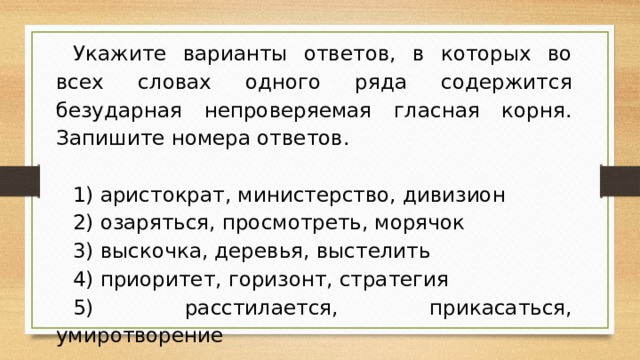 Укажите варианты ответов, в которых во всех словах одного ряда содержится безударная непроверяемая гласная корня. Запишите номера ответов.

1) аристократ, министерство, дивизион
2) озаряться, просмотреть, морячок
3) выскочка, деревья, выстелить
4) приоритет, горизонт, стратегия
5) расстилается, прикасаться, умиротворение